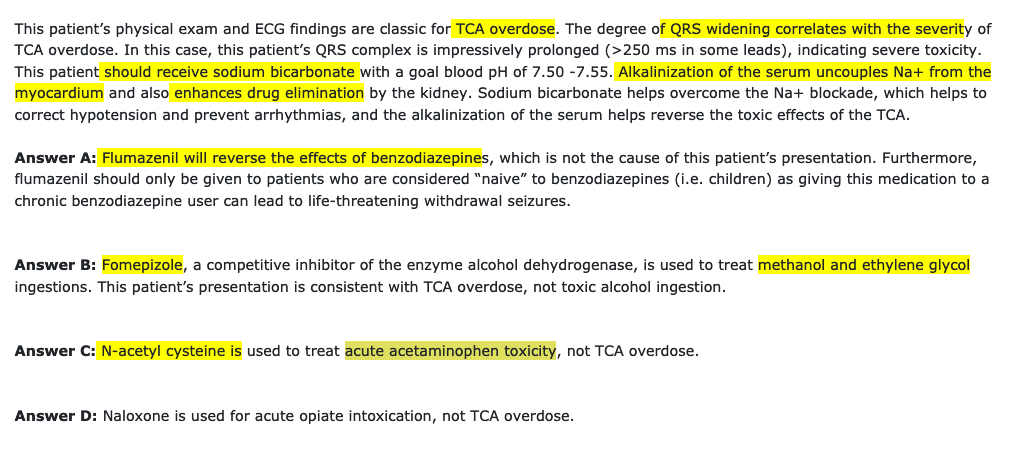 This patient's physical exam and ECG findings are classic for TCA overdose. The degree of QRS widening correlates with the severity of TCA overdose. In this case, this patient's QRS complex is impressively prolonged (>250 ms in some leads), indicating severe toxicity. This patient should receive sodium bicarbonate with a goal blood pH of 7.50 -7.55. Alkalinization of the serum uncouples Na+ from the myocardium and also enhances drug elimination by the kidney. Sodium bicarbonate helps overcome the Na+ blockade, which helps to correct hypotension and prevent arrhythmias, and the alkalinization of the serum helps reverse the toxic effects of the TCA.

**Answer A:** Flumazenil will reverse the effects of benzodiazepines, which is not the cause of this patient's presentation. Furthermore, flumazenil should only be given to patients who are considered "naive" to benzodiazepines (i.e. children) as giving this medication to a chronic benzodiazepine user can lead to life-threatening withdrawal seizures.

**Answer B:** Fomepizole, a competitive inhibitor of the enzyme alcohol dehydrogenase, is used to treat methanol and ethylene glycol ingestions. This patient's presentation is consistent with TCA overdose, not toxic alcohol ingestion.

**Answer C:** N-acetyl cysteine is used to treat acute acetaminophen toxicity, not TCA overdose.

**Answer D:** Naloxone is used for acute opiate intoxication, not TCA overdose.